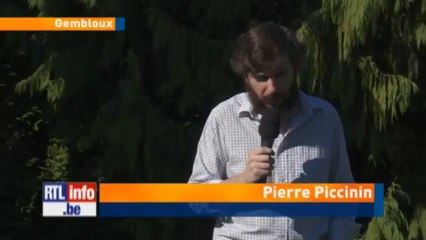 Gembloux

RTL info .be

Pierre Piccinin